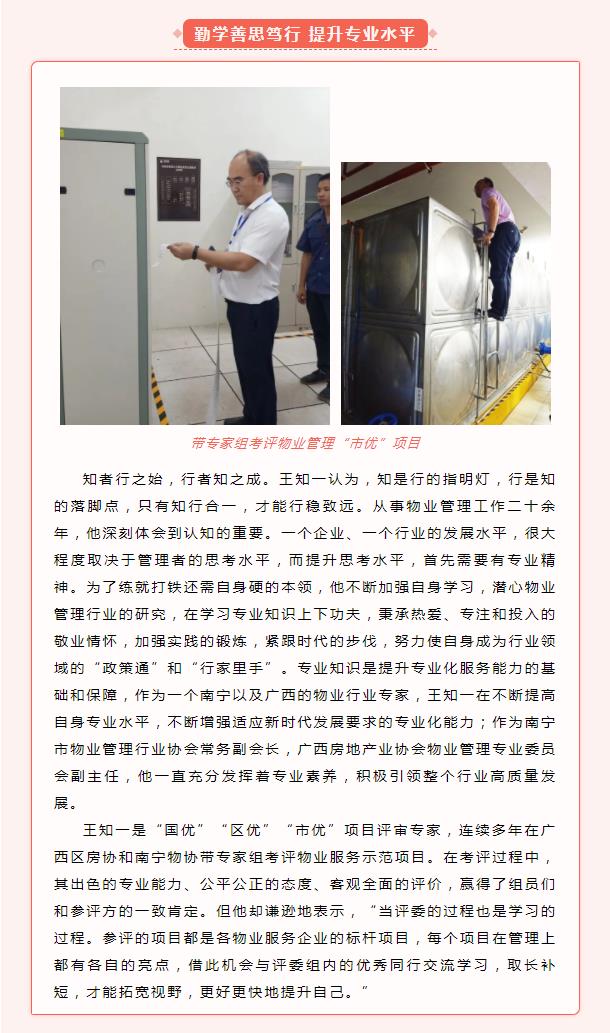 勤学善思笃行 提升专业水平

带专家组考评物业管理“市优”项目

知者行之始，行者知之成。王知一认为，知是行的指明灯，行是知的落脚点，只有知行合一，才能行稳致远。从事物业管理工作二十余年，他深刻体会到认知的重要。一个企业、一个行业的发展水平，很大程度取决于管理者的思考水平，而提升思考水平，首先需要有专业精神。为了练就打铁还需自身硬的本领，他不断加强自身学习，潜心物业管理行业的研究，在学习专业知识上下功夫，秉承热爱、专注和投入的敬业情怀，加强实践的锻炼，紧跟时代的步伐，努力使自身成为行业领域的“政策通”和“行家里手”。专业知识是提升专业化服务能力的基础和保障，作为一个南宁以及广西的物业行业专家，王知一在不断提高自身专业水平，不断增强适应新时代发展要求的专业化能力；作为南宁市物业管理行业协会常务副会长，广西房地产业协会物业管理专业委员会副主任，他一直充分发挥着专业素养，积极引领整个行业高质量发展。

王知一是“国优”“区优”“市优”项目评审专家，连续多年在广西区房协和南宁物协带专家组考评物业服务示范项目。在考评过程中，其出色的专业能力、公平公正的态度、客观全面的评价，赢得了组员们和参评方的一致肯定。但他却谦逊地表示，“当评委的过程也是学习的过程。参评的项目都是各物业服务企业的标杆项目，每个项目在管理上都有各自的亮点，借此机会与评委组内的优秀同行交流学习，取长补短，才能拓宽视野，更好更快地提升自己。”